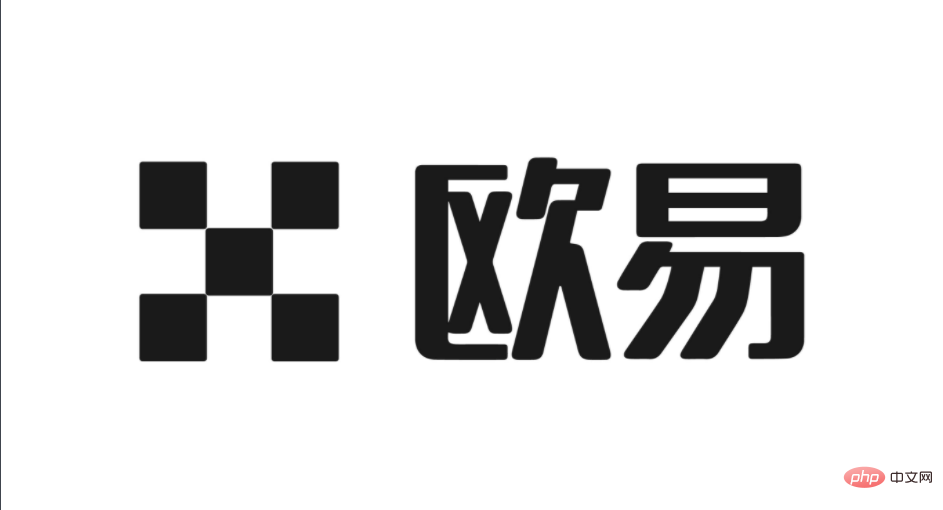 欧易

php 中文网